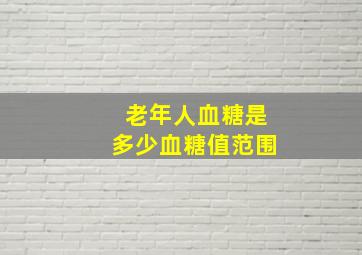 老年人血糖是
多少血糖值范围